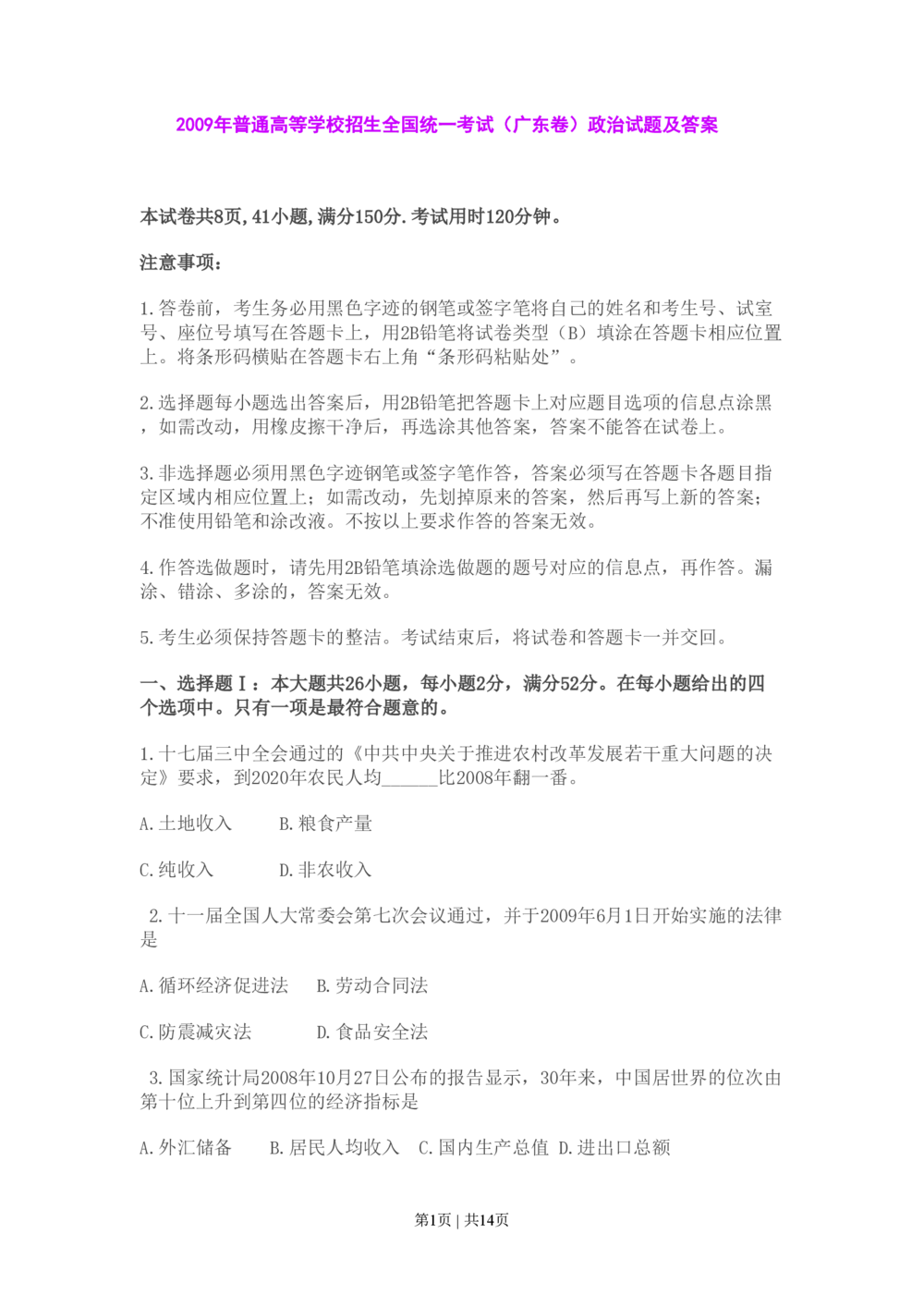 2009年普通高等学校招生全国统一考试（广东卷）政治试题及答案

本试卷共8页,41小题,满分150分.考试用时120分钟。

注意事项：

1.答卷前，考生务必用黑色字迹的钢笔或签字笔将自己的姓名和考生号、试室号、座位号填写在答题卡上，用2B铅笔将试卷类型（B）填涂在答题卡相应位置上。将条形码横贴在答题卡右上角“条形码粘贴处”。

2.选择题每小题选出答案后，用2B铅笔把答题卡上对应题目选项的信息点涂黑，如需改动，用橡皮擦干净后，再选涂其他答案，答案不能答在试卷上。

3.非选择题必须用黑色字迹钢笔或签字笔作答，答案必须写在答题卡各题目指定区域内相应位置上；如需改动，先划掉原来的答案，然后再写上新的答案；不准使用铅笔和涂改液。不按以上要求作答的答案无效。

4.作答选做题时，请先用2B铅笔填涂选做题的题号对应的信息点，再作答。漏涂、错涂、多涂的，答案无效。

5.考生必须保持答题卡的整洁。考试结束后，将试卷和答题卡一并交回。

一、选择题Ⅰ：本大题共26小题，每小题2分，满分52分。在每小题给出的四个选项中。只有一项是最符合题意的。

1.十七届三中全会通过的《中共中央关于推进农村改革发展若干重大问题的决定》要求，到2020年农民人均______比2008年翻一番。

A.土地收入　　B.粮食产量

C.纯收入　　D.非农收入

2.十一届全国人大常委会第七次会议通过，并于2009年6月1日开始实施的法律是

A.循环经济促进法　B.劳动合同法

C.防震减灾法　　D.食品安全法

3.国家统计局2008年10月27日公布的报告显示，30年来，中国居世界的位次由第十位上升到第四位的经济指标是

A.外汇储备　B.居民人均收入　C.国内生产总值　D.进出口总额

第1页 | 共14页